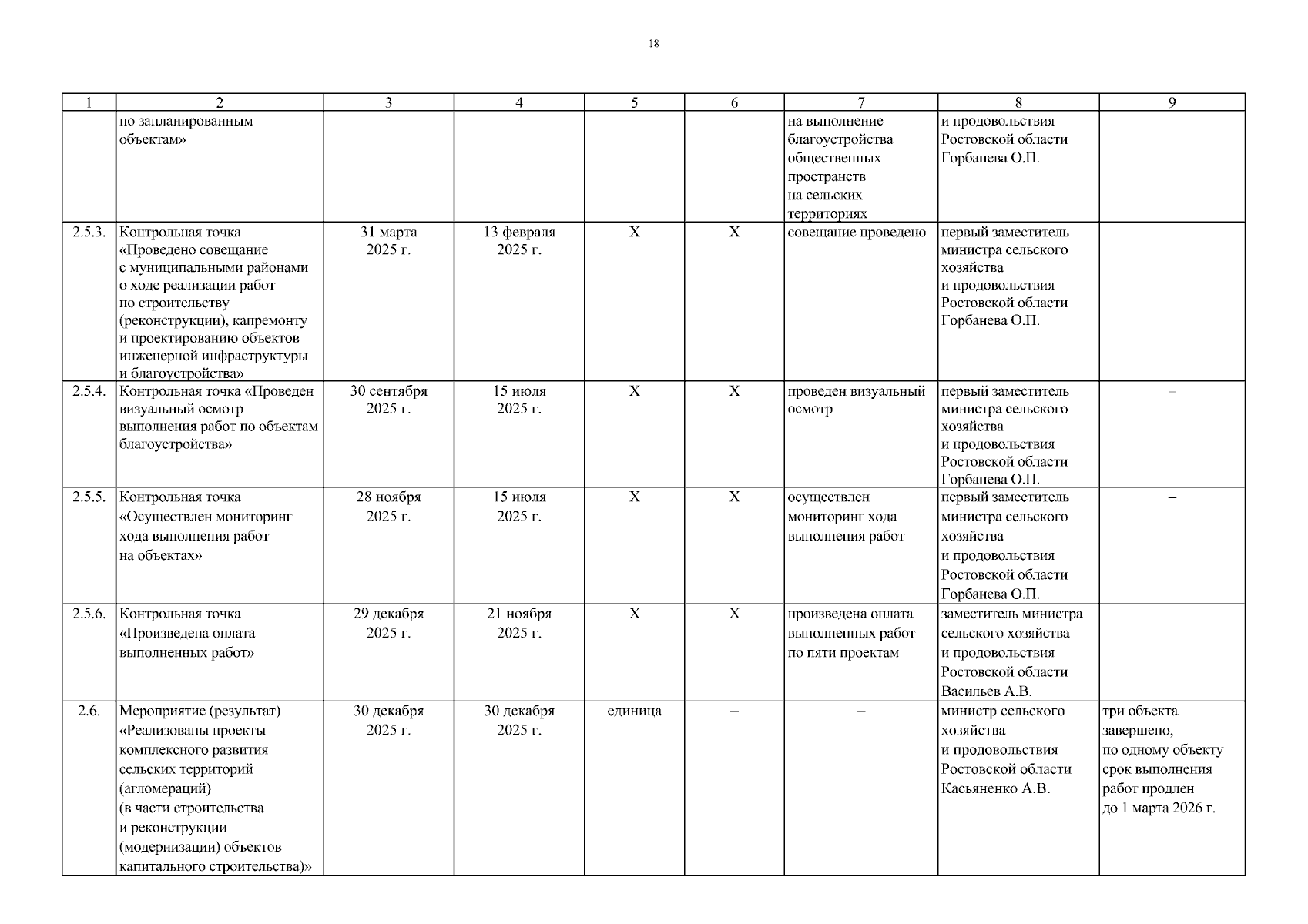 18

| 1 | 2 | 3 | 4 | 5 | 6 | 7 | 8 | 9 |
|---|---|---|---|---|---|---|---|---|
| | по запланированным объектам» | | | | | на выполнение благоустройства общественных пространств на сельских территориях | и продовольствия Ростовской области Горбанева О.П. | |
| 2.5.3. | Контрольная точка «Проведено совещание с муниципальными районами о ходе реализации работ по строительству (реконструкции), капремонту и проектированию объектов инженерной инфраструктуры и благоустройства» | 31 марта 2025 г. | 13 февраля 2025 г. | X | X | совещание проведено | первый заместитель министра сельского хозяйства и продовольствия Ростовской области Горбанева О.П. | – |
| 2.5.4. | Контрольная точка «Проведен визуальный осмотр выполнения работ по объектам благоустройства» | 30 сентября 2025 г. | 15 июля 2025 г. | X | X | проведен визуальный осмотр | первый заместитель министра сельского хозяйства и продовольствия Ростовской области Горбанева О.П. | – |
| 2.5.5. | Контрольная точка «Осуществлен мониторинг хода выполнения работ на объектах» | 28 ноября 2025 г. | 15 июля 2025 г. | X | X | осуществлен мониторинг хода выполнения работ | первый заместитель министра сельского хозяйства и продовольствия Ростовской области Горбанева О.П. | – |
| 2.5.6. | Контрольная точка «Произведена оплата выполненных работ» | 29 декабря 2025 г. | 21 ноября 2025 г. | X | X | произведена оплата выполненных работ по пяти проектам | заместитель министра сельского хозяйства и продовольствия Ростовской области Васильев А.В. | |
| 2.6. | Мероприятие (результат) «Реализованы проекты комплексного развития сельских территорий (агломераций) (в части строительства и реконструкции (модернизации) объектов капитального строительства)» | 30 декабря 2025 г. | 30 декабря 2025 г. | единица | – | – | министр сельского хозяйства и продовольствия Ростовской области Касьяненко А.В. | три объекта завершено, по одному объекту срок выполнения работ продлен до 1 марта 2026 г. |